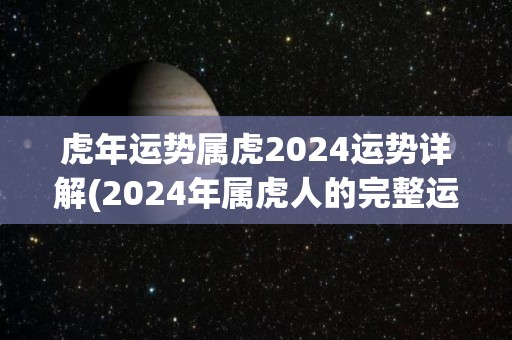 虎年运势属虎2024运势详解(2024年属虎人的完整运